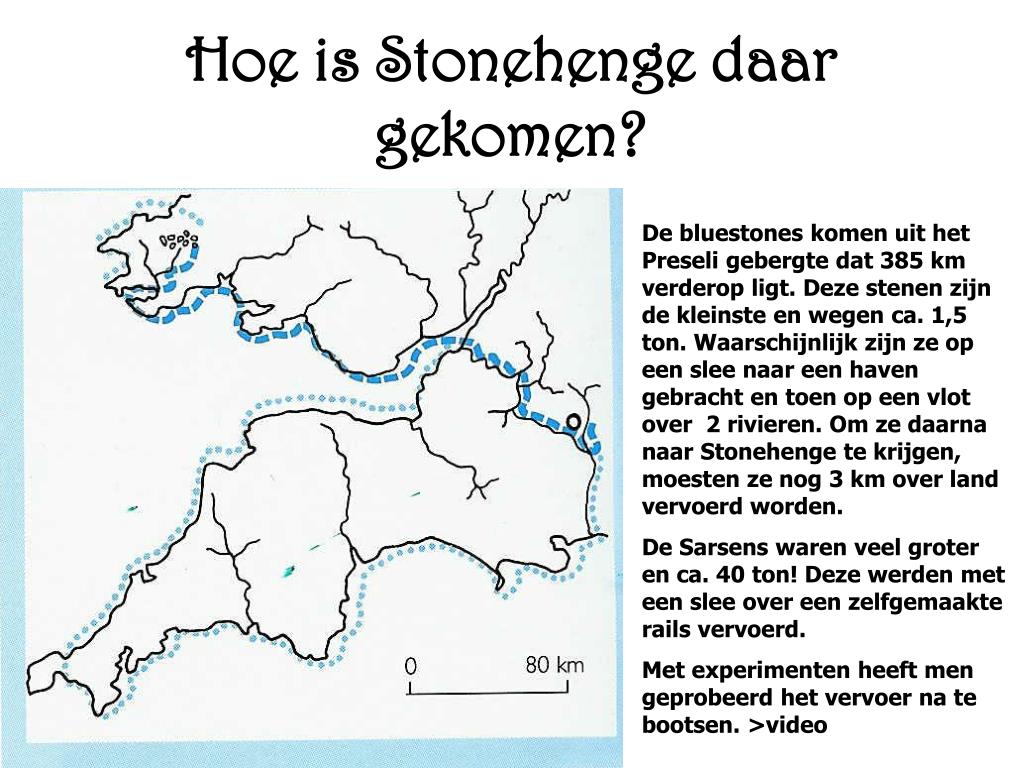 Hoe is Stonehenge daar gekomen?

0

80 km

De bluestones komen uit het Preseli gebergte dat 385 km verderop ligt. Deze stenen zijn de kleinste en wegen ca. 1,5 ton. Waarschijnlijk zijn ze op een slee naar een haven gebracht en toen op een vlot over 2 rivieren. Om ze daarna naar Stonehenge te krijgen, moesten ze nog 3 km over land vervoerd worden.

De Sarsens waren veel groter en ca. 40 ton! Deze werden met een slee over een zelfgemaakte rails vervoerd.

Met experimenten heeft men geprobeerd het vervoer na te bootsen. >video